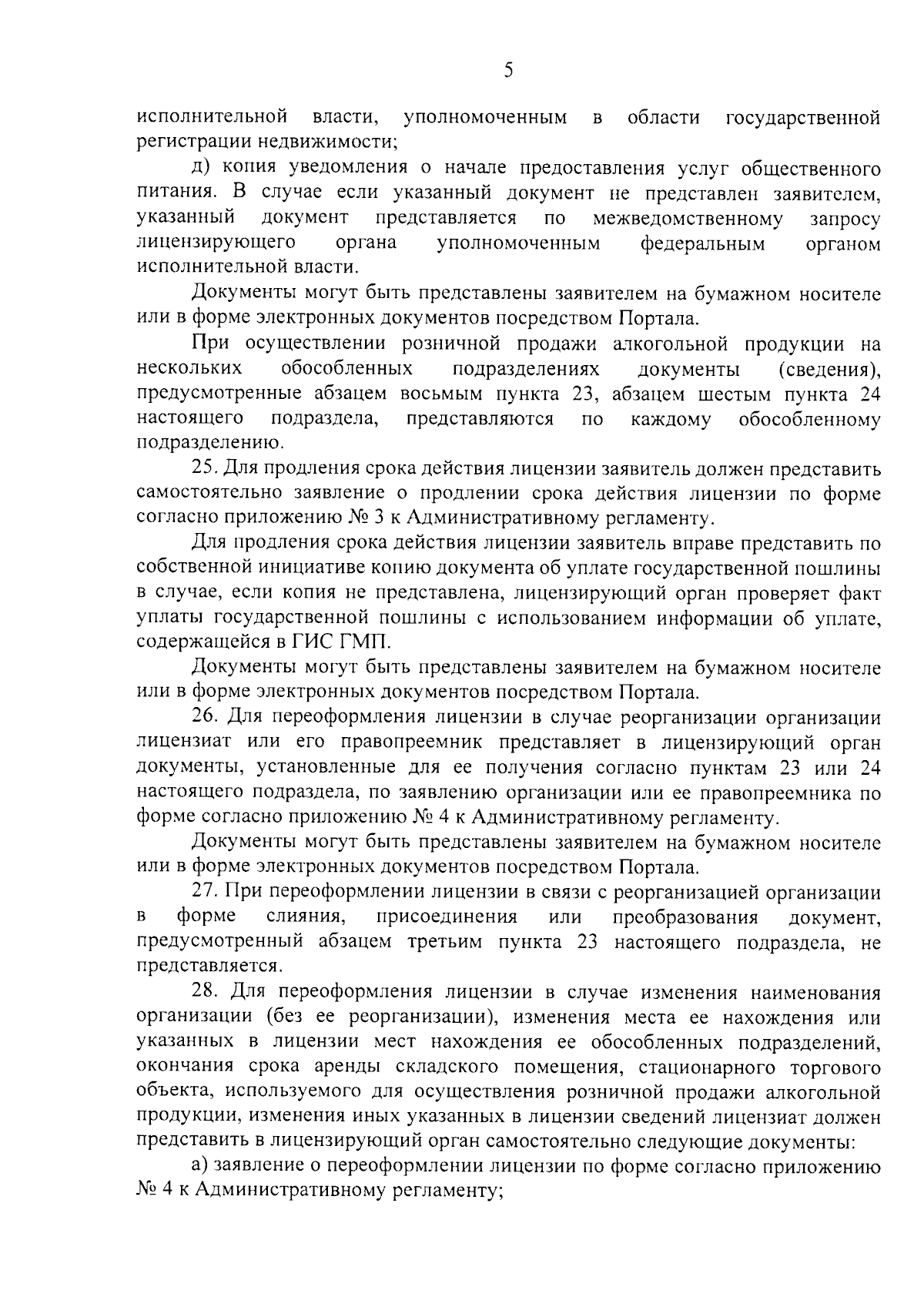 5

исполнительной власти, уполномоченным в области государственной регистрации недвижимости;

д) копия уведомления о начале предоставления услуг общественного питания. В случае если указанный документ не представлен заявителем, указанный документ представляется по межведомственному запросу лицензирующего органа уполномоченным федеральным органом исполнительной власти.

Документы могут быть представлены заявителем на бумажном носителе или в форме электронных документов посредством Портала.

При осуществлении розничной продажи алкогольной продукции на нескольких обособленных подразделениях документы (сведения), предусмотренные абзацем восьмым пункта 23, абзацем шестым пункта 24 настоящего подраздела, представляются по каждому обособленному подразделению.

25. Для продления срока действия лицензии заявитель должен представить самостоятельно заявление о продлении срока действия лицензии по форме согласно приложению № 3 к Административному регламенту.

Для продления срока действия лицензии заявитель вправе представить по собственной инициативе копию документа об уплате государственной пошлины в случае, если копия не представлена, лицензирующий орган проверяет факт уплаты государственной пошлины с использованием информации об уплате, содержащейся в ГИС ГМП.

Документы могут быть представлены заявителем на бумажном носителе или в форме электронных документов посредством Портала.

26. Для переоформления лицензии в случае реорганизации организации лицензиат или его правопреемник представляет в лицензирующий орган документы, установленные для ее получения согласно пунктам 23 или 24 настоящего подраздела, по заявлению организации или ее правопреемника по форме согласно приложению № 4 к Административному регламенту.

Документы могут быть представлены заявителем на бумажном носителе или в форме электронных документов посредством Портала.

27. При переоформлении лицензии в связи с реорганизацией организации в форме слияния, присоединения или преобразования документ, предусмотренный абзацем третьим пункта 23 настоящего подраздела, не представляется.

28. Для переоформления лицензии в случае изменения наименования организации (без ее реорганизации), изменения места ее нахождения или указанных в лицензии мест нахождения ее обособленных подразделений, окончания срока аренды складского помещения, стационарного торгового объекта, используемого для осуществления розничной продажи алкогольной продукции, изменения иных указанных в лицензии сведений лицензиат должен представить в лицензирующий орган самостоятельно следующие документы:

а) заявление о переоформлении лицензии по форме согласно приложению № 4 к Административному регламенту;